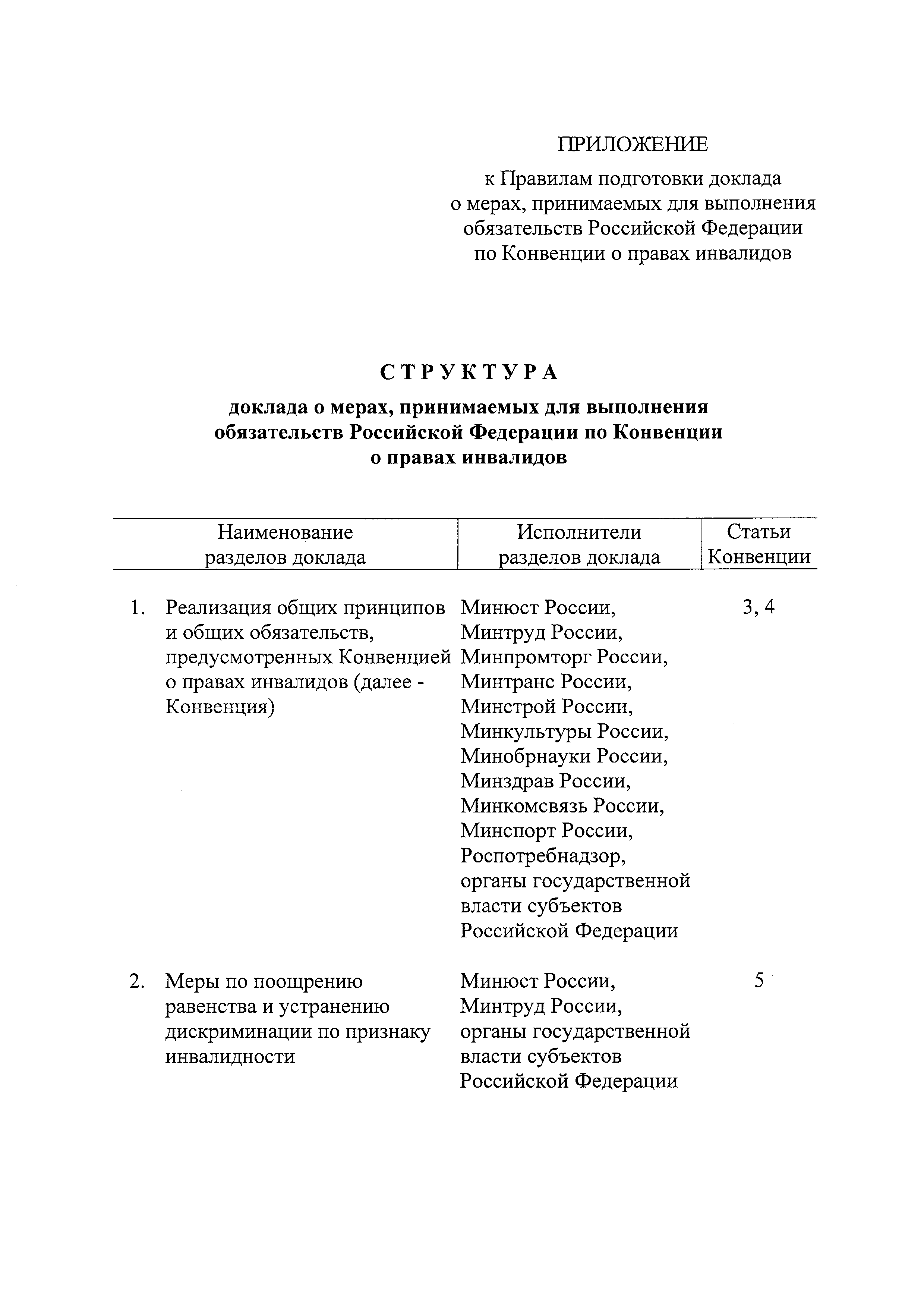 ПРИЛОЖЕНИЕ
к Правилам подготовки доклада о мерах, принимаемых для выполнения обязательств Российской Федерации по Конвенции о правах инвалидов

СТРУКТУРА
доклада о мерах, принимаемых для выполнения обязательств Российской Федерации по Конвенции о правах инвалидов

| Наименование разделов доклада | Исполнители разделов доклада | Статьи Конвенции |
|---|---|---|
| 1. Реализация общих принципов и общих обязательств, предусмотренных Конвенцией о правах инвалидов (далее - Конвенция) | Минюст России, Минтруд России, Минпромторг России, Минтранс России, Минстрой России, Минкультуры России, Минобрнауки России, Минздрав России, Минкомсвязь России, Минспорт России, Роспотребнадзор, органы государственной власти субъектов Российской Федерации | 3, 4 |
| 2. Меры по поощрению равенства и устранению дискриминации по признаку инвалидности | Минюст России, Минтруд России, органы государственной власти субъектов Российской Федерации | 5 |